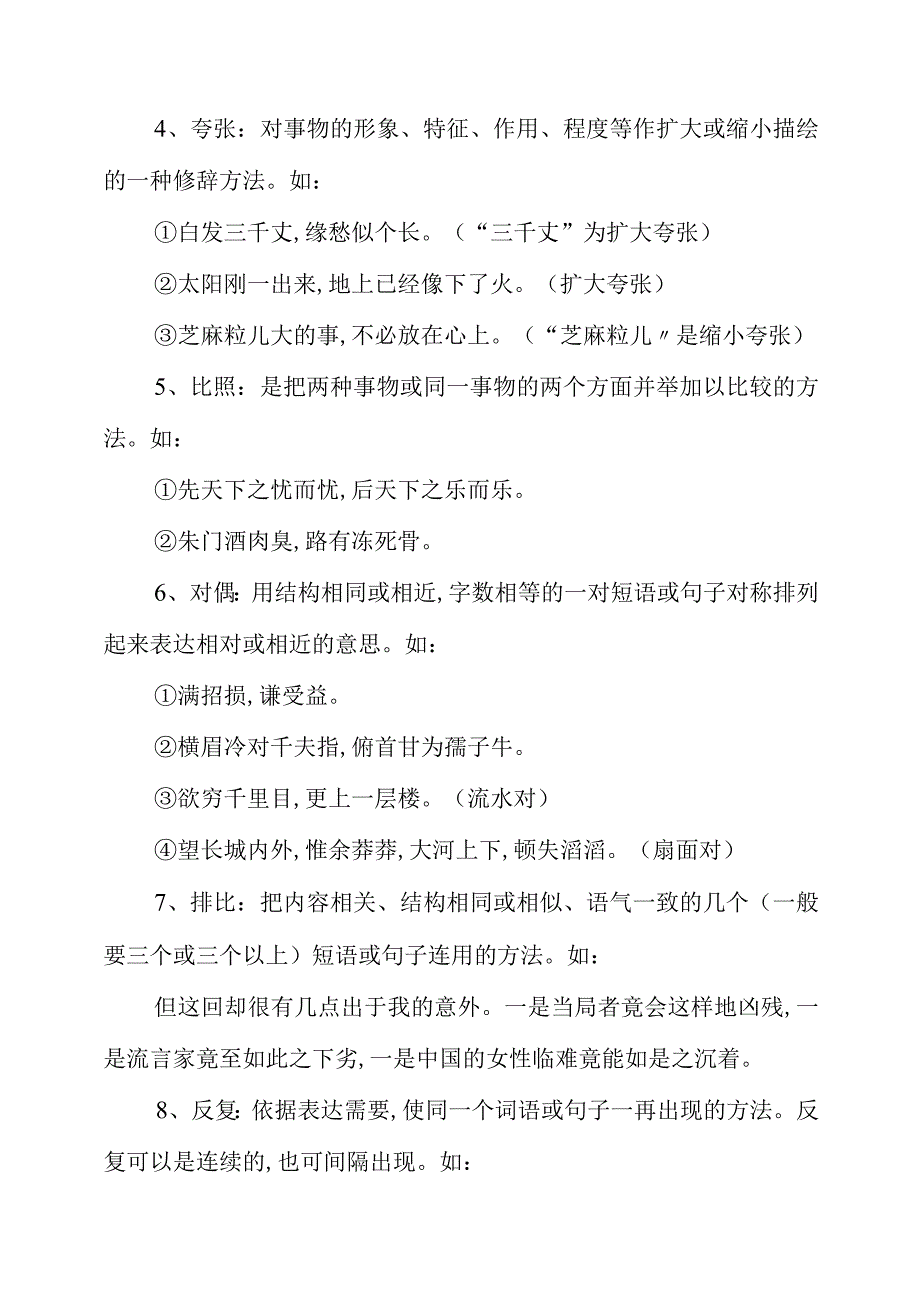 4、夸张：对事物的形象、特征、作用、程度等作扩大或缩小描绘的一种修辞方法。如：

①白发三千丈,缘愁似个长。（“三千丈”为扩大夸张）

②太阳刚一出来,地上已经像下了火。（扩大夸张）

③芝麻粒儿大的事,不必放在心上。（“芝麻粒儿〃是缩小夸张）

5、比照：是把两种事物或同一事物的两个方面并举加以比较的方法。如：

①先天下之忧而忧,后天下之乐而乐。

②朱门酒肉臭,路有冻死骨。

6、对偶:用结构相同或相近,字数相等的一对短语或句子对称排列起来表达相对或相近的意思。如：

①满招损,谦受益。

②横眉冷对千夫指,俯首甘为孺子牛。

③欲穷千里目,更上一层楼。（流水对）

④望长城内外,惟余莽莽,大河上下,顿失滔滔。（扇面对）

7、排比：把内容相关、结构相同或相似、语气一致的几个（一般要三个或三个以上）短语或句子连用的方法。如：

但这回却很有几点出于我的意外。一是当局者竟会这样地凶残,一是流言家竟至如此之下劣,一是中国的女性临难竟能如是之沉着。

8、反复:依据表达需要,使同一个词语或句子一再出现的方法。反复可以是连续的,也可间隔出现。如：